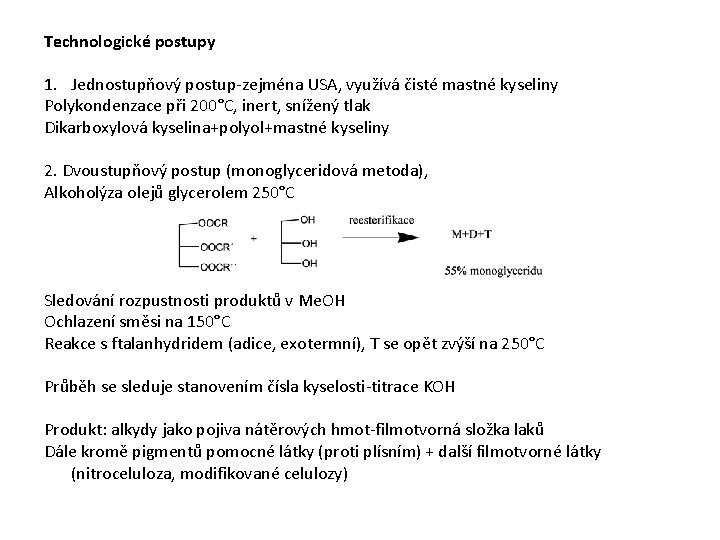 Technologické postupy

1. Jednostupňový postup-zejména USA, využívá čisté mastné kyseliny
Polykondenzace při 200°C, inert, snížený tlak
Dikarboxylová kyselina+polyol+mastné kyseliny

2. Dvoustupňový postup (monoglyceridová metoda),
Alkoholýza olejů glycerolem 250°C

OOCR
OOCR´
OOCR´´
+
OH
OH
OH
reesterifikace
M+D+T
55% monoglyceridu

Sledování rozpustnosti produktů v MeOH
Ochlazení směsi na 150°C
Reakce s ftalanhydridem (adice, exotermní), T se opět zvýší na 250°C

Průběh se sleduje stanovením čísla kyselosti-titrace KOH

Produkt: alkydy jako pojiva nátěrových hmot-filmotvorná složka laků
Dále kromě pigmentů pomocné látky (proti plísním) + další filmotvorné látky (nitroceluloza, modifikované celulozy)